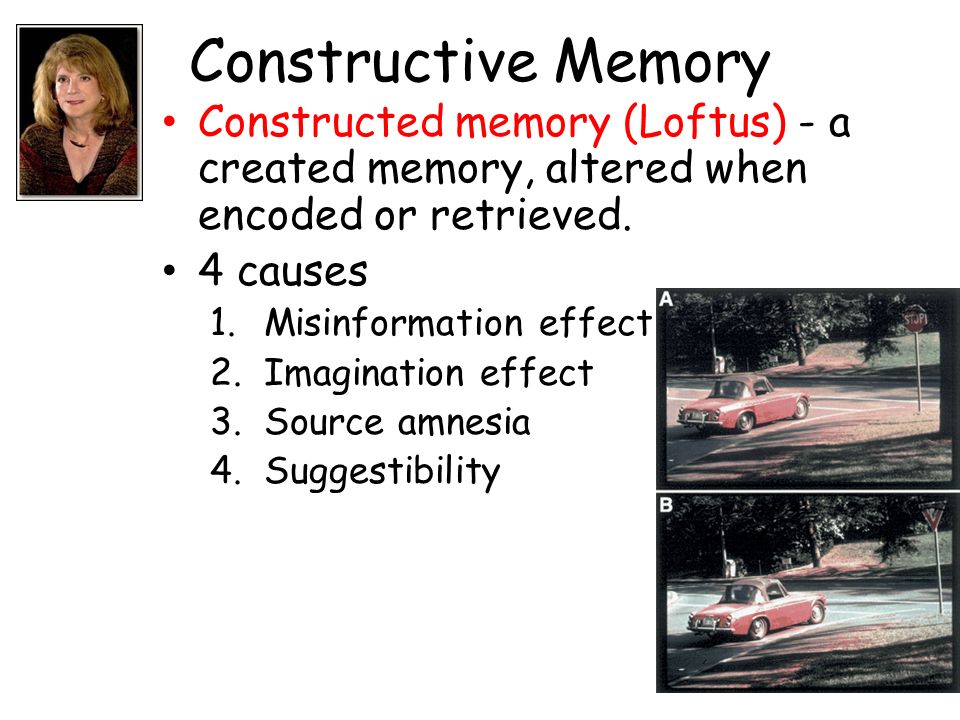 Constructive Memory

• Constructed memory (Loftus) - a created memory, altered when encoded or retrieved.

• 4 causes

1. Misinformation effect
2. Imagination effect
3. Source amnesia
4. Suggestibility

A

STOP

B